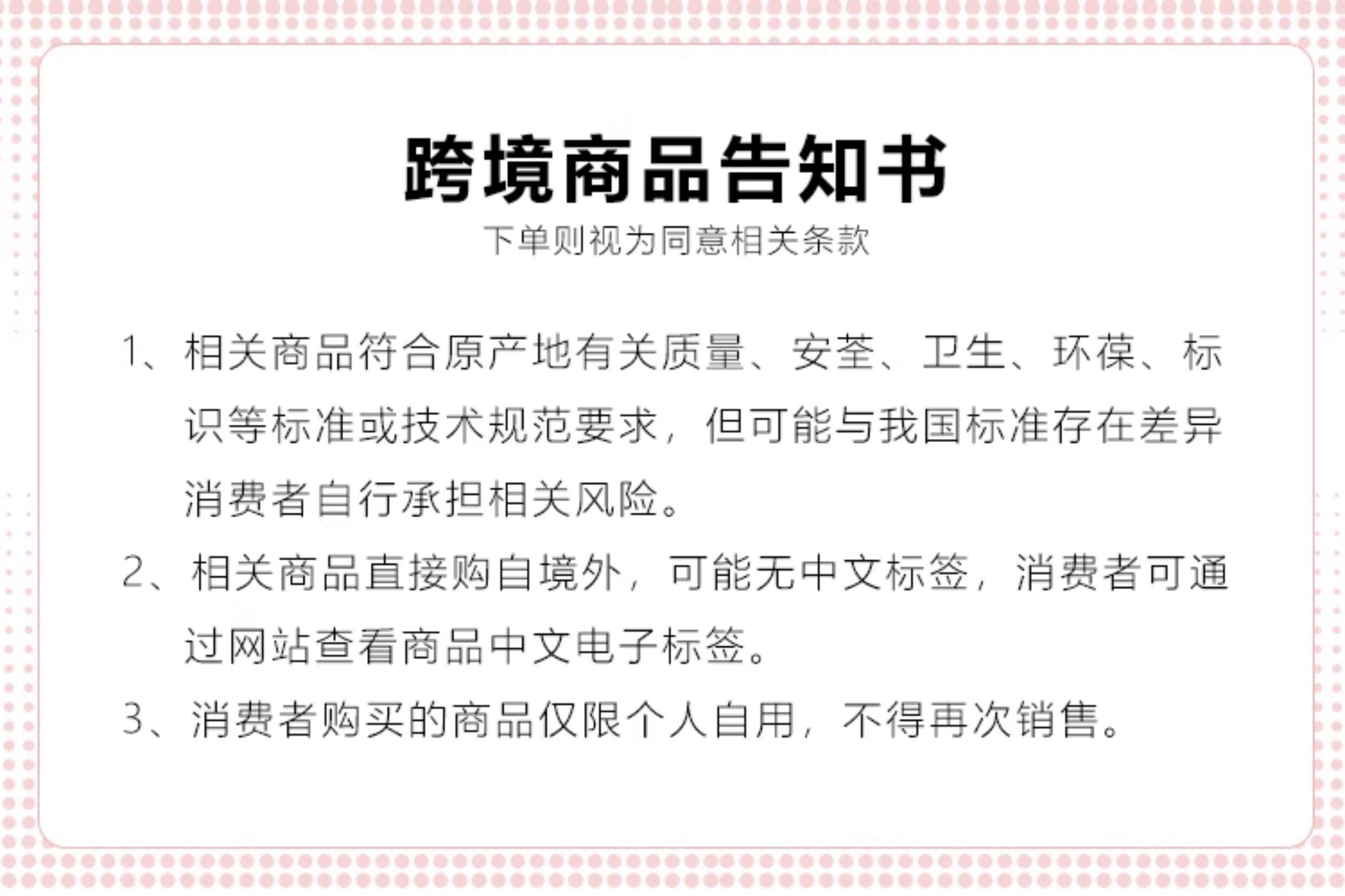 跨境商品告知书

下单则视为同意相关条款

1、相关商品符合原产地有关质量、安荃、卫生、环葆、标识等标准或技术规范要求，但可能与我国标准存在差异消费者自行承担相关风险。

2、相关商品直接购自境外，可能无中文标签，消费者可通过网站查看商品中文电子标签。

3、消费者购买的商品仅限个人自用，不得再次销售。